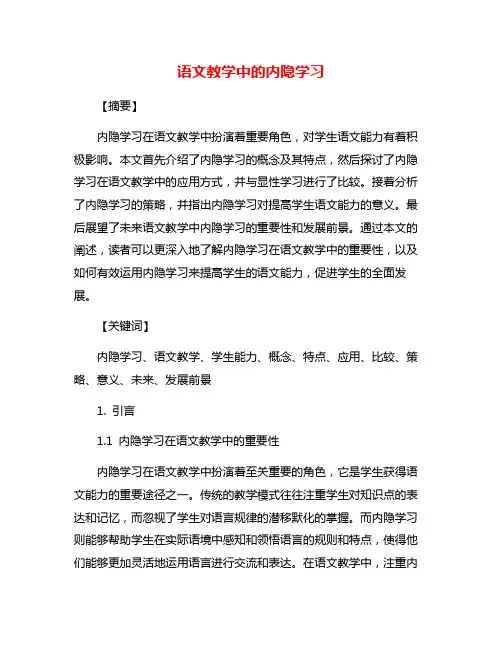 语文教学中的内隐学习

【摘要】

内隐学习在语文教学中扮演着重要角色，对学生语文能力有着积极影响。本文首先介绍了内隐学习的概念及其特点，然后探讨了内隐学习在语文教学中的应用方式，并与显性学习进行了比较。接着分析了内隐学习的策略，并指出内隐学习对提高学生语文能力的意义。最后展望了未来语文教学中内隐学习的重要性和发展前景。通过本文的阐述，读者可以更深入地了解内隐学习在语文教学中的重要性，以及如何有效运用内隐学习来提高学生的语文能力，促进学生的全面发展。

【关键词】

内隐学习、语文教学、学生能力、概念、特点、应用、比较、策略、意义、未来、发展前景

1. 引言

1.1 内隐学习在语文教学中的重要性

内隐学习在语文教学中扮演着至关重要的角色，它是学生获得语文能力的重要途径之一。传统的教学模式往往注重学生对知识点的表达和记忆，而忽视了学生对语言规律的潜移默化的掌握。而内隐学习则能够帮助学生在实际语境中感知和领悟语言的规则和特点，使得他们能够更加灵活地运用语言进行交流和表达。在语文教学中，注重内